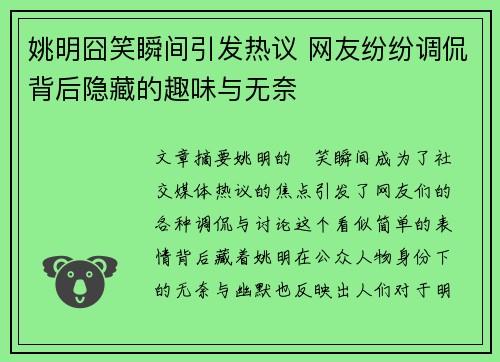 姚明囧笑瞬间引发热议 网友纷纷调侃背后隐藏的趣味与无奈

文章摘要姚明的 笑瞬间成为了社交媒体热议的焦点引发了网友们的各种调侃与讨论这个看似简单的表情背后藏着姚明在公众人物身份下的无奈与幽默也反映出人们对于明